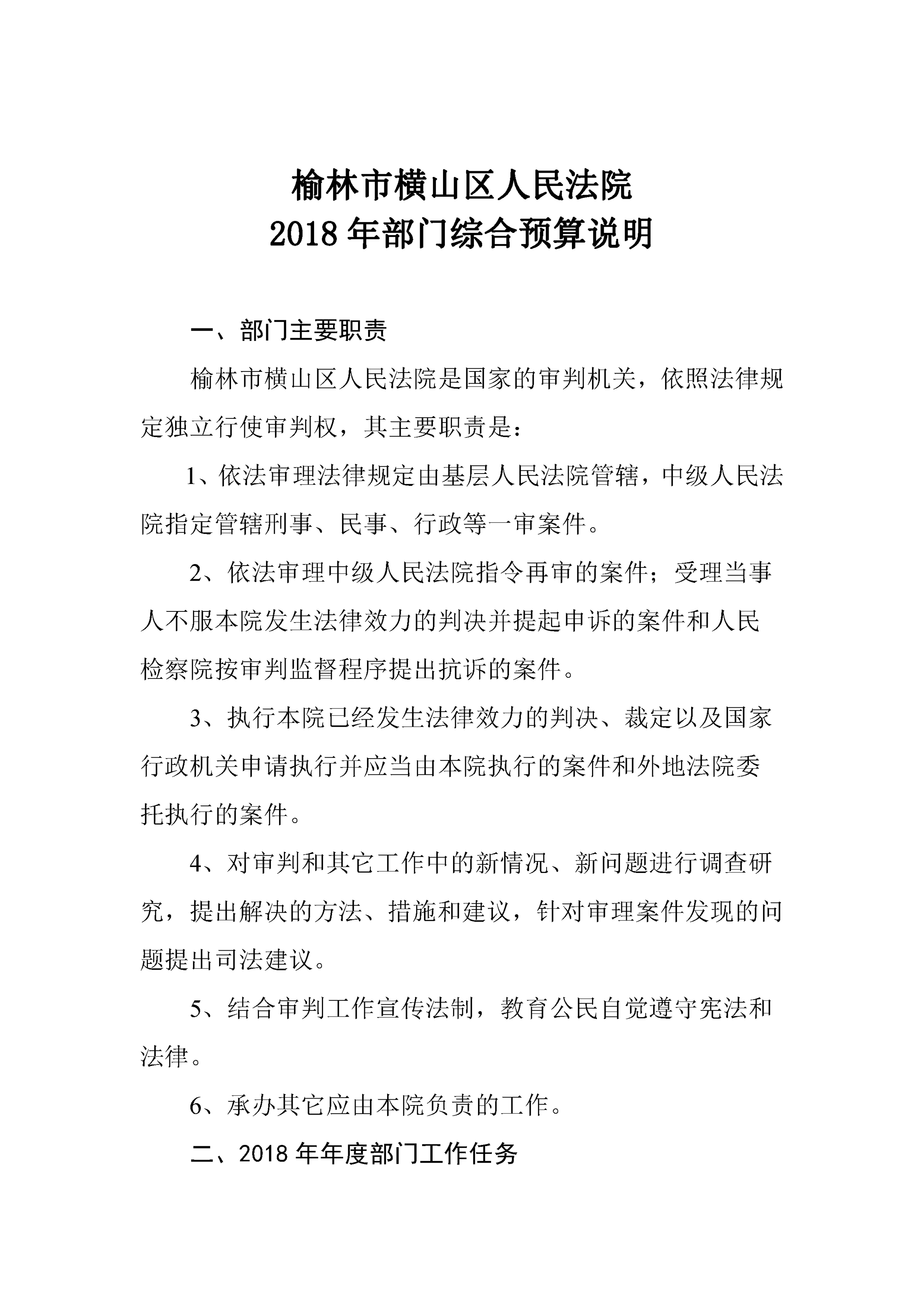 榆林市横山区人民法院
2018年部门综合预算说明

一、部门主要职责

榆林市横山区人民法院是国家的审判机关，依照法律规定独立行使审判权，其主要职责是：

1、依法审理法律规定由基层人民法院管辖，中级人民法院指定管辖刑事、民事、行政等一审案件。

2、依法审理中级人民法院指令再审的案件；受理当事人不服本院发生法律效力的判决并提起申诉的案件和人民检察院按审判监督程序提出抗诉的案件。

3、执行本院已经发生法律效力的判决、裁定以及国家行政机关申请执行并应当由本院执行的案件和外地法院委托执行的案件。

4、对审判和其它工作中的新情况、新问题进行调查研究，提出解决的方法、措施和建议，针对审理案件发现的问题提出司法建议。

5、结合审判工作宣传法制，教育公民自觉遵守宪法和法律。

6、承办其它应由本院负责的工作。

二、2018年年度部门工作任务